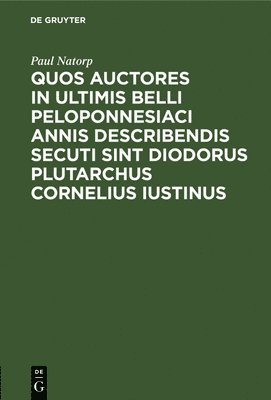 DE GRUYTER

Paul Natorp

QUOS AUCTORES IN ULTIMIS BELLI PELOPONNESIACI ANNIS DESCRIBENDIS SECUTI SINT DIODORUS PLUTARCHUS CORNELIUS IUSTINUS

DE G